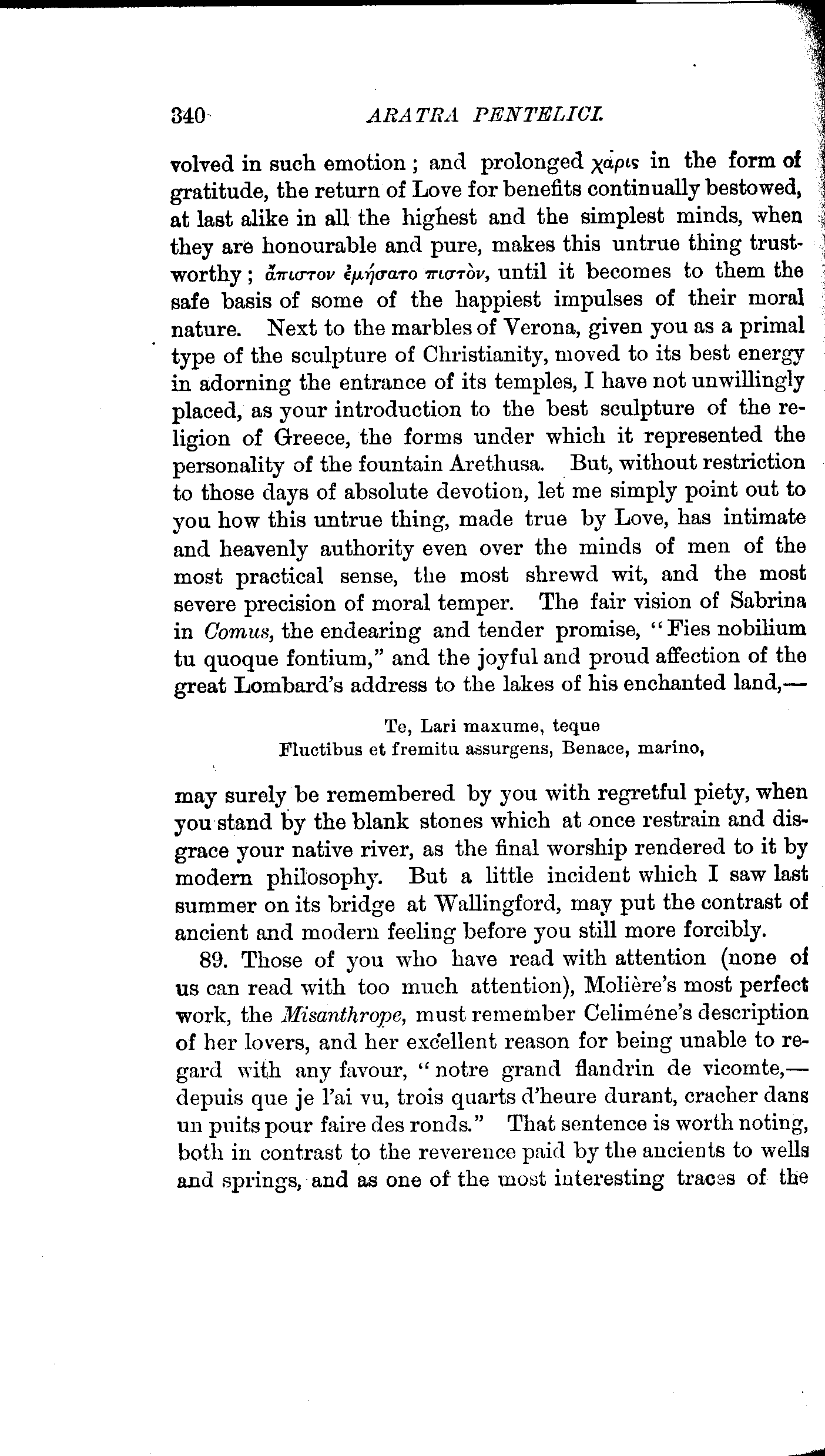 340 ARATRA PENTELICI.

volved in such emotion; and prolonged χάρις in the form of gratitude, the return of Love for benefits continually bestowed, at last alike in all the highest and the simplest minds, when they are honourable and pure, makes this untrue thing trustworthy; ἄπιστον ἐμήσατο πιστὸν, until it becomes to them the safe basis of some of the happiest impulses of their moral nature. Next to the marbles of Verona, given you as a primal type of the sculpture of Christianity, moved to its best energy in adorning the entrance of its temples, I have not unwillingly placed, as your introduction to the best sculpture of the religion of Greece, the forms under which it represented the personality of the fountain Arethusa. But, without restriction to those days of absolute devotion, let me simply point out to you how this untrue thing, made true by Love, has intimate and heavenly authority even over the minds of men of the most practical sense, the most shrewd wit, and the most severe precision of moral temper. The fair vision of Sabrina in Comus, the endearing and tender promise, "Fies nobilium tu quoque fontium," and the joyful and proud affection of the great Lombard's address to the lakes of his enchanted land,—

Te, Lari maxume, teque
Fluctibus et fremitu assurgens, Benace, marino,

may surely be remembered by you with regretful piety, when you stand by the blank stones which at once restrain and disgrace your native river, as the final worship rendered to it by modern philosophy. But a little incident which I saw last summer on its bridge at Wallingford, may put the contrast of ancient and modern feeling before you still more forcibly.

89. Those of you who have read with attention (none of us can read with too much attention), Molière's most perfect work, the Misanthrope, must remember Celiméne's description of her lovers, and her excellent reason for being unable to regard with any favour, "notre grand flandrin de vicomte,—depuis que je l'ai vu, trois quarts d'heure durant, cracher dans un puits pour faire des ronds." That sentence is worth noting, both in contrast to the reverence paid by the ancients to wells and springs, and as one of the most interesting traces of the